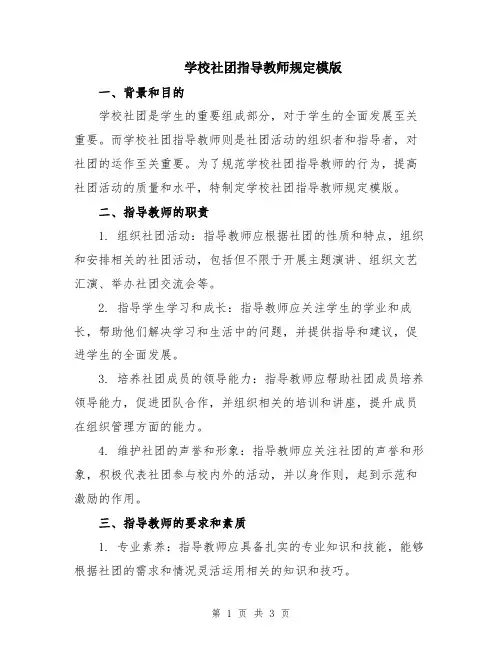 学校社团指导教师规定模版

一、背景和目的

学校社团是学生的重要组成部分，对于学生的全面发展至关重要。而学校社团指导教师则是社团活动的组织者和指导者，对社团的运作至关重要。为了规范学校社团指导教师的行为，提高社团活动的质量和水平，特制定学校社团指导教师规定模版。

二、指导教师的职责

1. 组织社团活动：指导教师应根据社团的性质和特点，组织和安排相关的社团活动，包括但不限于开展主题演讲、组织文艺汇演、举办社团交流会等。

2. 指导学生学习和成长：指导教师应关注学生的学业和成长，帮助他们解决学习和生活中的问题，并提供指导和建议，促进学生的全面发展。

3. 培养社团成员的领导能力：指导教师应帮助社团成员培养领导能力，促进团队合作，并组织相关的培训和讲座，提升成员在组织管理方面的能力。

4. 维护社团的声誉和形象：指导教师应关注社团的声誉和形象，积极代表社团参与校内外的活动，并以身作则，起到示范和激励的作用。

三、指导教师的要求和素质

1. 专业素养：指导教师应具备扎实的专业知识和技能，能够根据社团的需求和情况灵活运用相关的知识和技巧。

第 1 页 共 3 页